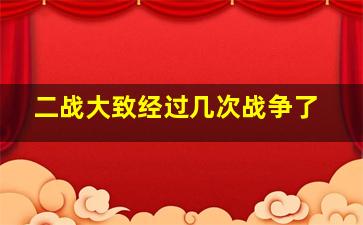 二战大致经过几次战争了